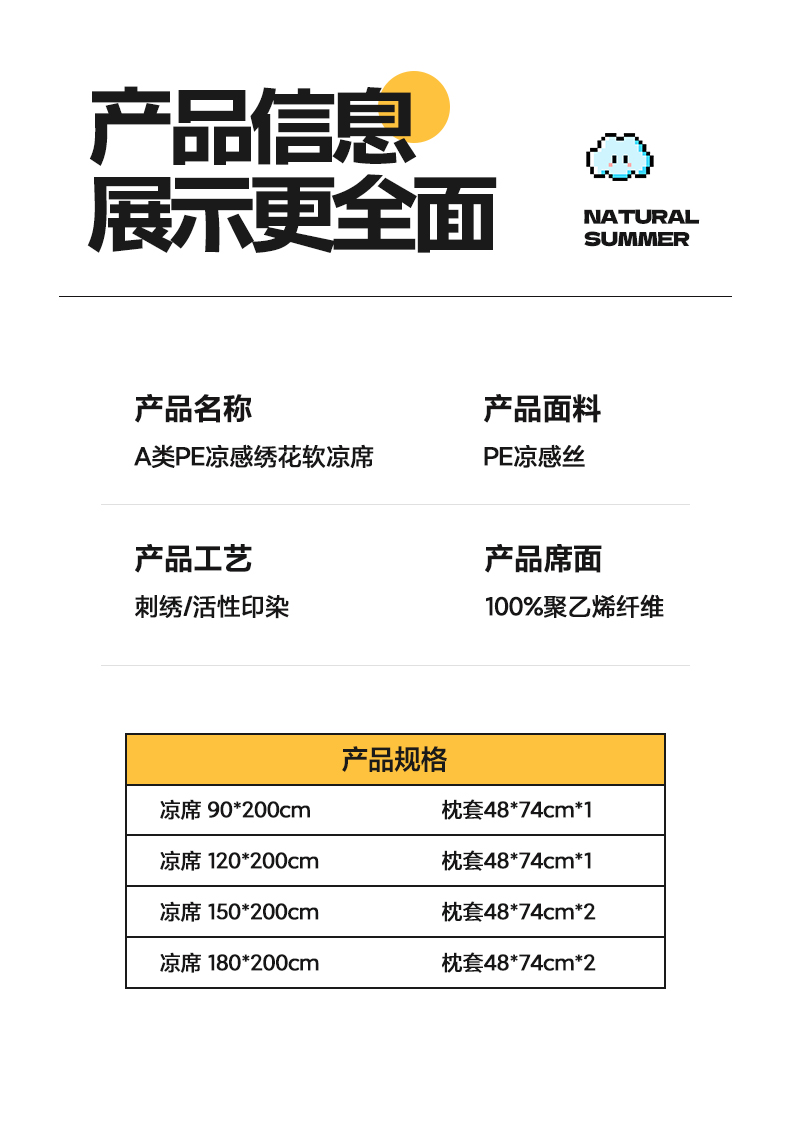 产品信息
展示更全面

NATURAL
SUMMER

产品名称
A类PE凉感绣花软凉席

产品面料
PE凉感丝

产品工艺
刺绣/活性印染

产品席面
100%聚乙烯纤维

| 产品规格 | |
|---|---|
| 凉席 90*200cm | 枕套48*74cm*1 |
| 凉席 120*200cm | 枕套48*74cm*1 |
| 凉席 150*200cm | 枕套48*74cm*2 |
| 凉席 180*200cm | 枕套48*74cm*2 |